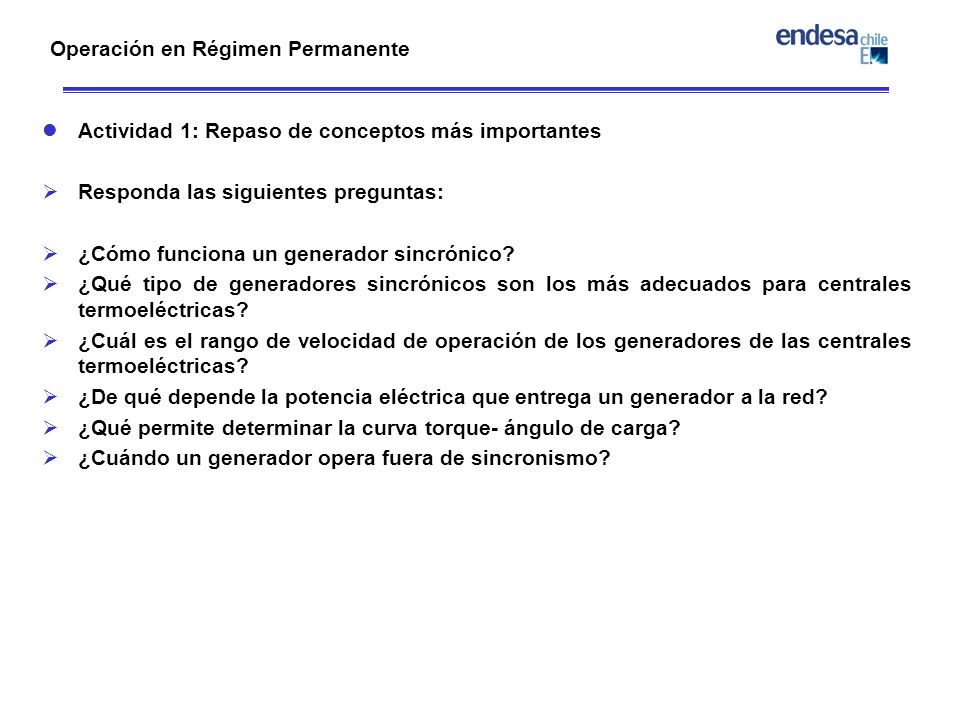 Operación en Régimen Permanente

endesa chile

Actividad 1: Repaso de conceptos más importantes

Responda las siguientes preguntas:

¿Cómo funciona un generador sincrónico?

¿Qué tipo de generadores sincrónicos son los más adecuados para centrales termoeléctricas?

¿Cuál es el rango de velocidad de operación de los generadores de las centrales termoeléctricas?

¿De qué depende la potencia eléctrica que entrega un generador a la red?

¿Qué permite determinar la curva torque- ángulo de carga?

¿Cuándo un generador opera fuera de sincronismo?